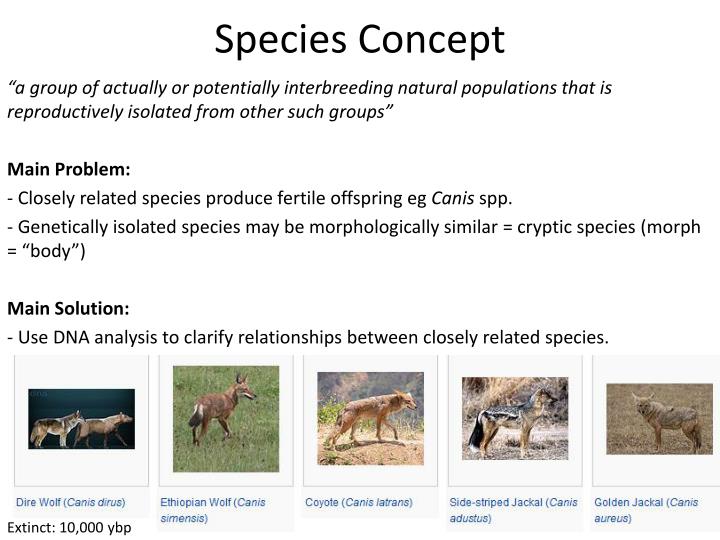 Species Concept

"a group of actually or potentially interbreeding natural populations that is reproductively isolated from other such groups"

Main Problem:

- Closely related species produce fertile offspring eg Canis spp.

- Genetically isolated species may be morphologically similar = cryptic species (morph = "body")

Main Solution:

- Use DNA analysis to clarify relationships between closely related species.

Dire Wolf (Canis dirus)

Extinct: 10,000 ybp

Ethiopian Wolf (Canis simensis)

Coyote (Canis latrans)

Side-striped Jackal (Canis adustus)

Golden Jackal (Canis aureus)